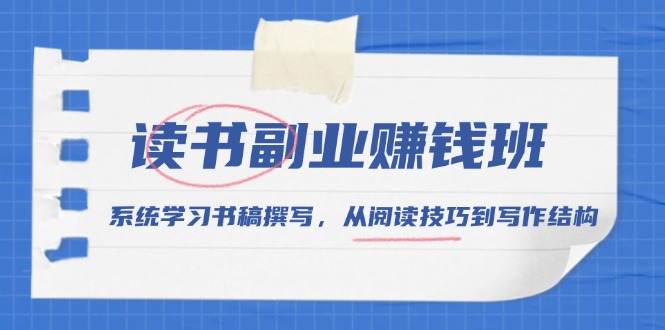 读书副业赚钱班

系统学习书稿撰写，从阅读技巧到写作结构